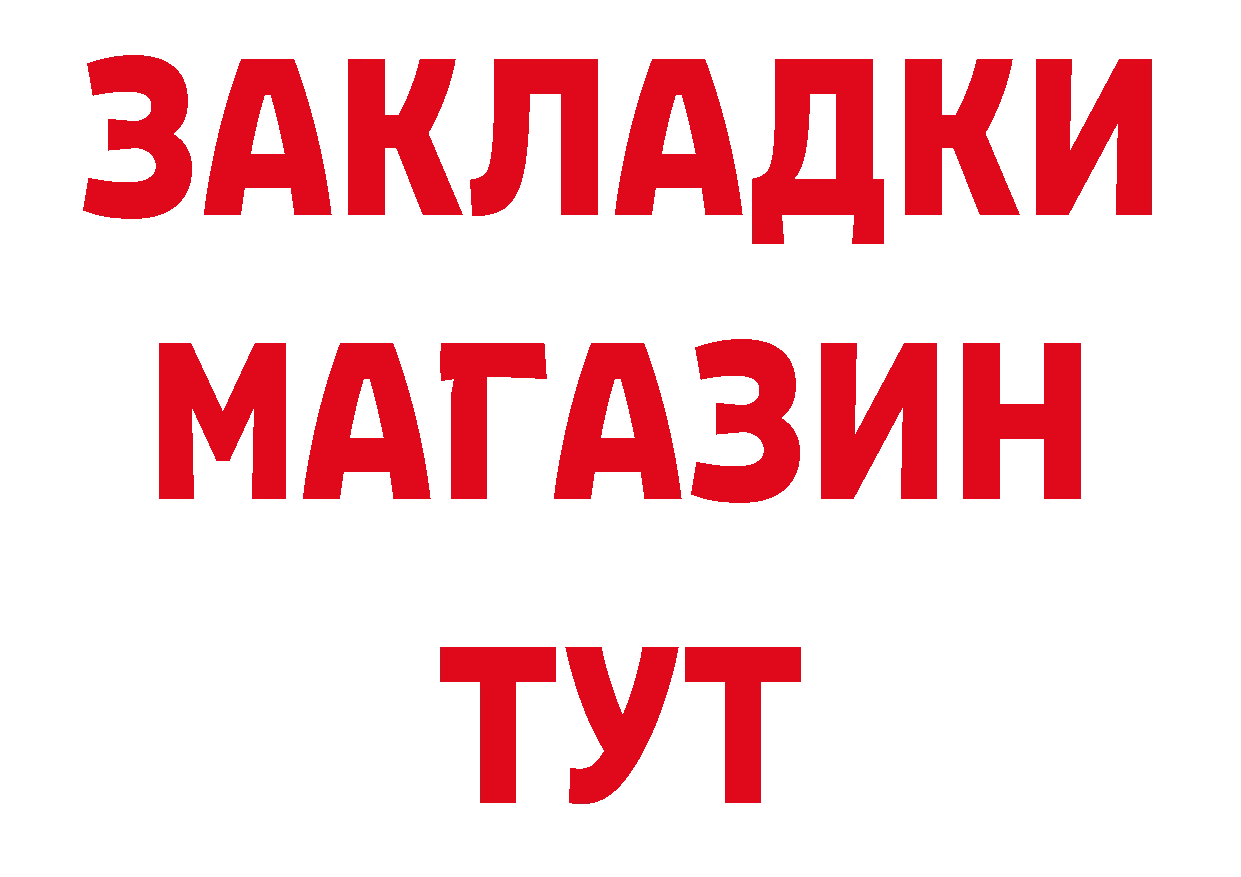 ЗАКЛАДКИ
МАГАЗИН
ТУТ